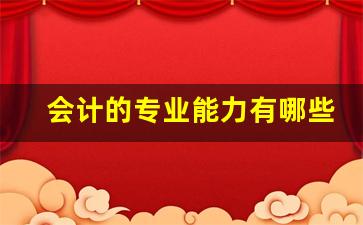 会计的专业能力有哪些